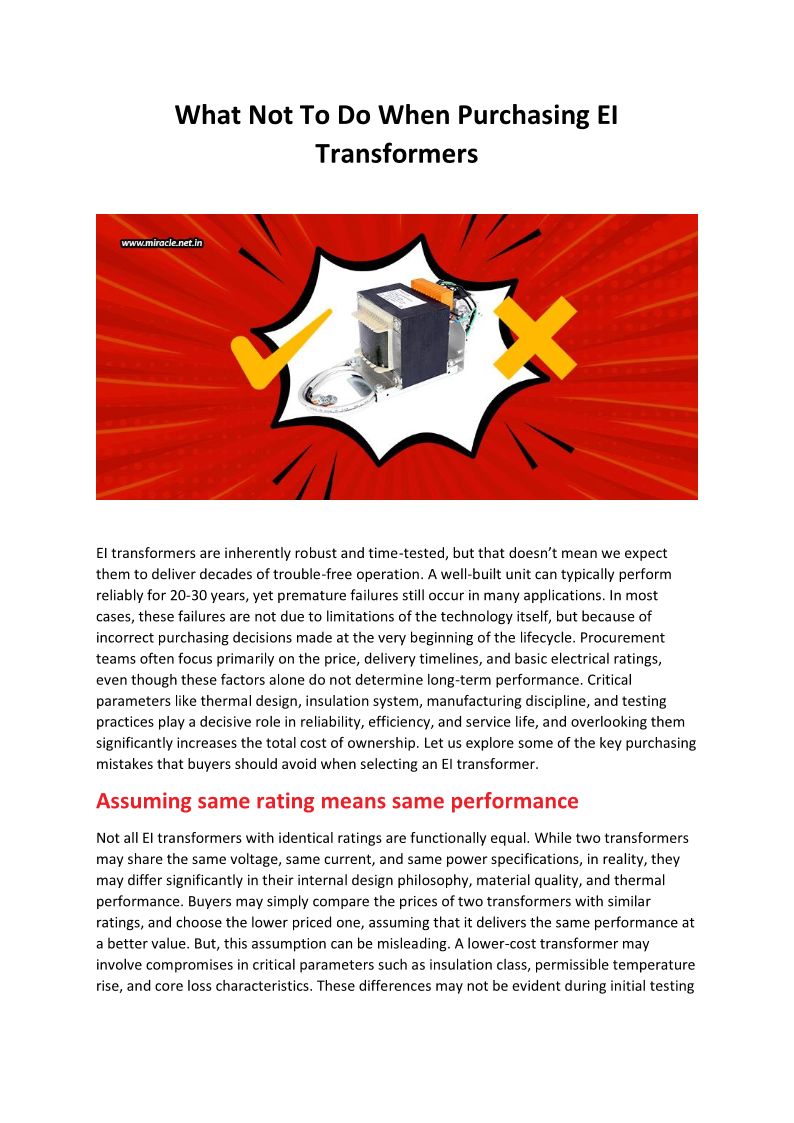 What Not To Do When Purchasing EI Transformers

www.miracle.net.in

EI transformers are inherently robust and time-tested, but that doesn't mean we expect them to deliver decades of trouble-free operation. A well-built unit can typically perform reliably for 20-30 years, yet premature failures still occur in many applications. In most cases, these failures are not due to limitations of the technology itself, but because of incorrect purchasing decisions made at the very beginning of the lifecycle. Procurement teams often focus primarily on the price, delivery timelines, and basic electrical ratings, even though these factors alone do not determine long-term performance. Critical parameters like thermal design, insulation system, manufacturing discipline, and testing practices play a decisive role in reliability, efficiency, and service life, and overlooking them significantly increases the total cost of ownership. Let us explore some of the key purchasing mistakes that buyers should avoid when selecting an EI transformer.

Assuming same rating means same performance

Not all EI transformers with identical ratings are functionally equal. While two transformers may share the same voltage, same current, and same power specifications, in reality, they may differ significantly in their internal design philosophy, material quality, and thermal performance. Buyers may simply compare the prices of two transformers with similar ratings, and choose the lower priced one, assuming that it delivers the same performance at a better value. But, this assumption can be misleading. A lower-cost transformer may involve compromises in critical parameters such as insulation class, permissible temperature rise, and core loss characteristics. These differences may not be evident during initial testing